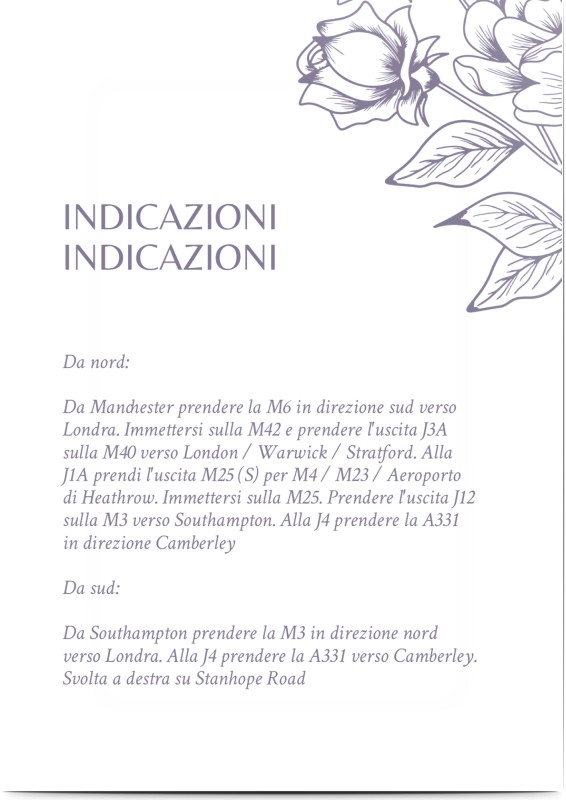 INDICAZIONI
INDICAZIONI

Da nord:

Da Manchester prendere la M6 in direzione sud verso Londra. Immettersi sulla M42 e prendere l'uscita J3A sulla M40 verso London / Warwick / Stratford. Alla J1A prendi l'uscita M25 (S) per M4 / M23 / Aeroporto di Heathrow. Immettersi sulla M25. Prendere l'uscita J12 sulla M3 verso Southampton. Alla J4 prendere la A331 in direzione Camberley

Da sud:

Da Southampton prendere la M3 in direzione nord verso Londra. Alla J4 prendere la A331 verso Camberley. Svolta a destra su Stanhope Road